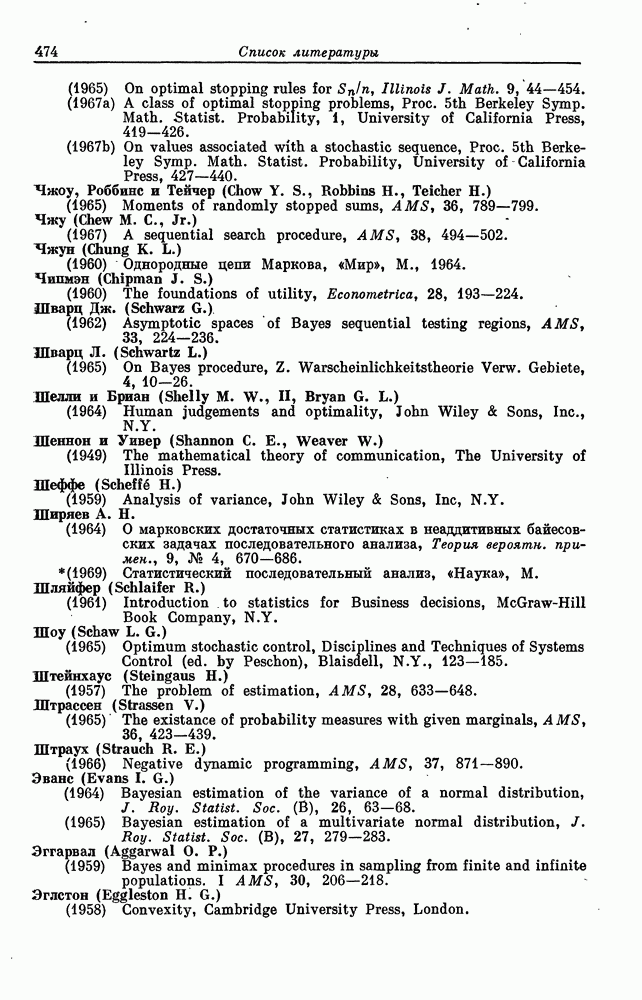 474 Список литературы

(1965) On optimal stopping rules for $S_n/n$, Illinois J. Math. 9, 44—454.
(1967a) A class of optimal stopping problems, Proc. 5th Berkeley Symp. Math. Statist. Probability, 1, University of California Press, 419—426.
(1967b) On values associated with a stochastic sequence, Proc. 5th Berkeley Symp. Math. Statist. Probability, University of California Press, 427—440.
Чжоу, Роббинс и Тейчер (Chow Y. S., Robbins H., Teicher H.)
(1965) Moments of randomly stopped sums, AMS, 36, 789—799.
Чжу (Chew M. C., Jr.)
(1967) A sequential search procedure, AMS, 38, 494—502.
Чжун (Chung K. L.)
(1960) Однородные цепи Маркова, «Мир», М., 1964.
Чипмэн (Chipman J. S.)
(1960) The foundations of utility, Econometrica, 28, 193—224.
Шварц Дж. (Schwarz G.)
(1962) Asymptotic spaces of Bayes sequential testing regions, AMS, 33, 224—236.
Шварц Л. (Schwartz L.)
(1965) On Bayes procedure, Z. Warscheinlichkeitstheorie Verw. Gebiete, 4, 10—26.
Шелли и Бриан (Shelly M. W., II, Bryan G. L.)
(1964) Human judgements and optimality, John Wiley & Sons, Inc., N.Y.
Шеннон и Уивер (Shannon C. E., Weaver W.)
(1949) The mathematical theory of communication, The University of Illinois Press.
Шеффе (Scheffé H.)
(1959) Analysis of variance, John Wiley & Sons, Inc, N.Y.
Ширяев А. Н.
(1964) О марковских достаточных статистиках в неаддитивных байесовских задачах последовательного анализа, Теория вероятн. примен., 9, № 4, 670—686.
*(1969) Статистический последовательный анализ, «Наука», М.
Шляйфер (Schlaifer R.)
(1961) Introduction to statistics for Business decisions, McGraw-Hill Book Company, N.Y.
Шоу (Schaw L. G.)
(1965) Optimum stochastic control, Disciplines and Techniques of Systems Control (ed. by Peschon), Blaisdell, N.Y., 123—185.
Штейнхаус (Steingaus H.)
(1957) The problem of estimation, AMS, 28, 633—648.
Штрассен (Strassen V.)
(1965) The existance of probability measures with given marginals, AMS, 36, 423—439.
Штраух (Strauch R. E.)
(1966) Negative dynamic programming, AMS, 37, 871—890.
Эванс (Evans I. G.)
(1964) Bayesian estimation of the variance of a normal distribution, J. Roy. Statist. Soc. (B), 26, 63—68.
(1965) Bayesian estimation of a multivariate normal distribution, J. Roy. Statist. Soc. (B), 27, 279—283.
Эггарвал (Aggarwal O. P.)
(1959) Bayes and minimax procedures in sampling from finite and infinite populations. I AMS, 30, 206—218.
Эглстон (Eggleston H. G.)
(1958) Convexity, Cambridge University Press, London.